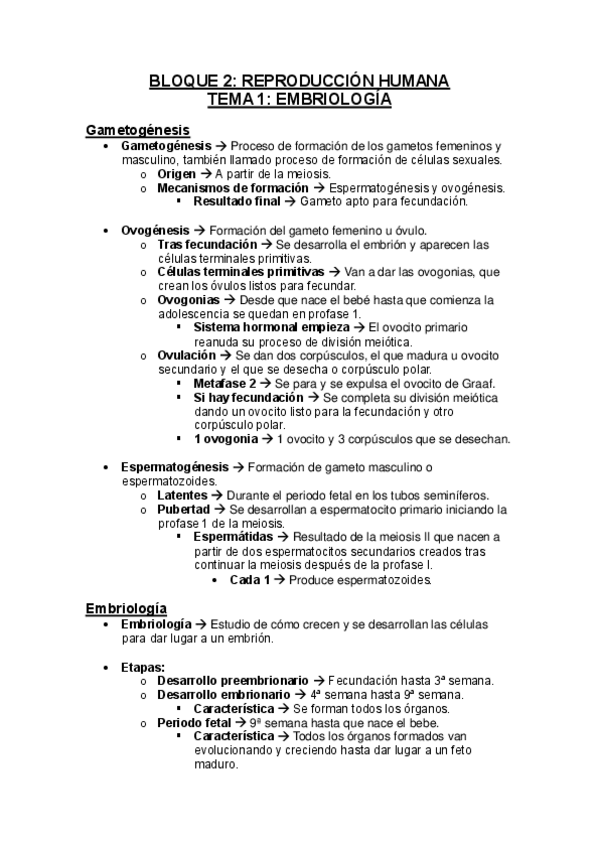 BLOQUE 2: REPRODUCCIÓN HUMANA
TEMA 1: EMBRIOLOGÍA

Gametogénesis

• Gametogénesis → Proceso de formación de los gametos femeninos y masculino, también llamado proceso de formación de células sexuales.
  o Origen → A partir de la meiosis.
  o Mecanismos de formación → Espermatogénesis y ovogénesis.
    ▪ Resultado final → Gameto apto para fecundación.

• Ovogénesis → Formación del gameto femenino u óvulo.
  o Tras fecundación → Se desarrolla el embrión y aparecen las células terminales primitivas.
  o Células terminales primitivas → Van a dar las ovogonias, que crean los óvulos listos para fecundar.
  o Ovogonias → Desde que nace el bebé hasta que comienza la adolescencia se quedan en profase 1.
    ▪ Sistema hormonal empieza → El ovocito primario reanuda su proceso de división meiótica.
  o Ovulación → Se dan dos corpúsculos, el que madura u ovocito secundario y el que se desecha o corpúsculo polar.
    ▪ Metafase 2 → Se para y se expulsa el ovocito de Graaf.
    ▪ Si hay fecundación → Se completa su división meiótica dando un ovocito listo para la fecundación y otro corpúsculo polar.
    ▪ 1 ovogonia → 1 ovocito y 3 corpúsculos que se desechan.

• Espermatogénesis → Formación de gameto masculino o espermatozoides.
  o Latentes → Durante el periodo fetal en los tubos seminíferos.
  o Pubertad → Se desarrollan a espermatocito primario iniciando la profase 1 de la meiosis.
    ▪ Espermátidas → Resultado de la meiosis II que nacen a partir de dos espermatocitos secundarios creados tras continuar la meiosis después de la profase I.
      • Cada 1 → Produce espermatozoides.

Embriología

• Embriología → Estudio de cómo crecen y se desarrollan las células para dar lugar a un embrión.

• Etapas:
  o Desarrollo preembrionario → Fecundación hasta 3ª semana.
  o Desarrollo embrionario → 4ª semana hasta 9ª semana.
    ▪ Característica → Se forman todos los órganos.
  o Periodo fetal → 9ª semana hasta que nace el bebe.
    ▪ Característica → Todos los órganos formados van evolucionando y creciendo hasta dar lugar a un feto maduro.